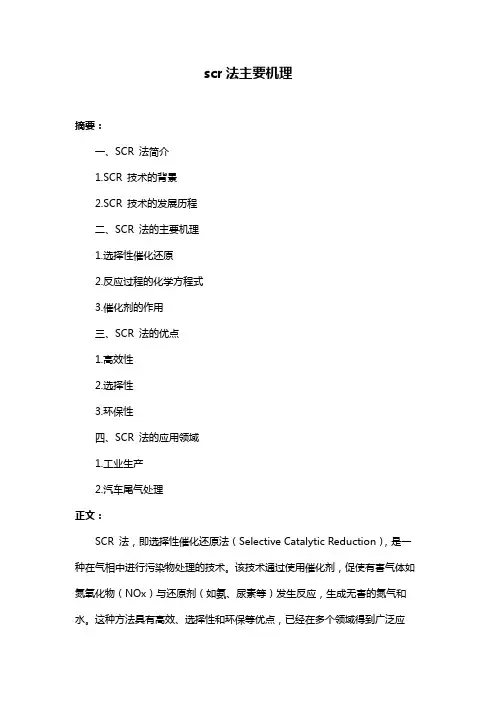 scr 法主要机理

摘要：

一、SCR 法简介

1.SCR 技术的背景

2.SCR 技术的发展历程

二、SCR 法的主要机理

1.选择性催化还原

2.反应过程的化学方程式

3.催化剂的作用

三、SCR 法的优点

1.高效性

2.选择性

3.环保性

四、SCR 法的应用领域

1.工业生产

2.汽车尾气处理

正文：

SCR 法，即选择性催化还原法（Selective Catalytic Reduction），是一种在气相中进行污染物处理的技术。该技术通过使用催化剂，促使有害气体如氮氧化物（NOx）与还原剂（如氨、尿素等）发生反应，生成无害的氮气和水。这种方法具有高效、选择性和环保等优点，已经在多个领域得到广泛应